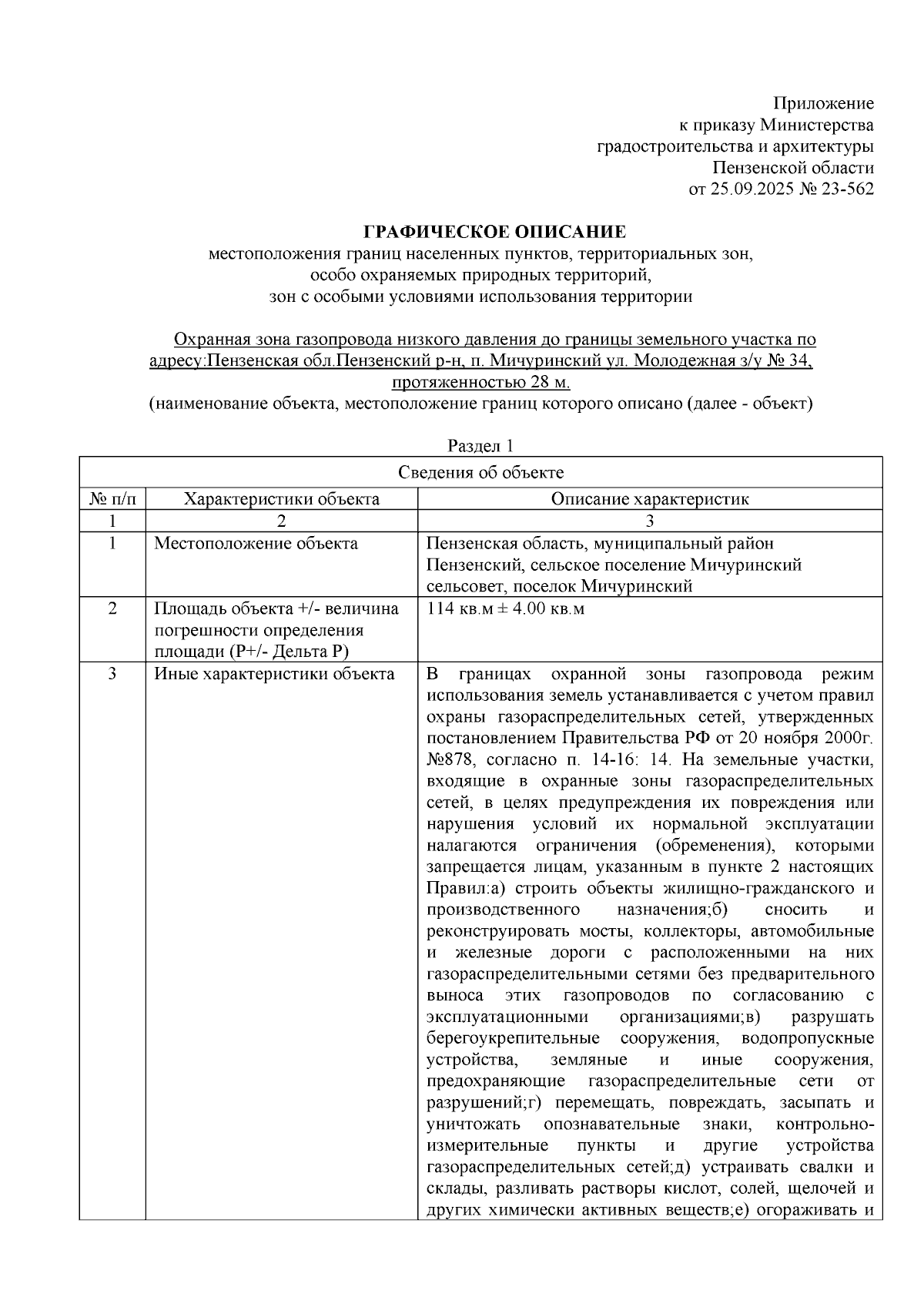 Приложение
к приказу Министерства
градостроительства и архитектуры
Пензенской области
от 25.09.2025 № 23-562

ГРАФИЧЕСКОЕ ОПИСАНИЕ
местоположения границ населенных пунктов, территориальных зон,
особо охраняемых природных территорий,
зон с особыми условиями использования территории

Охранная зона газопровода низкого давления до границы земельного участка по адресу:Пензенская обл.Пензенский р-н, п. Мичуринский ул. Молодежная з/у № 34, протяженностью 28 м.
(наименование объекта, местоположение границ которого описано (далее - объект)

Раздел 1

| Сведения об объекте | | |
|---|---|---|
| № п/п | Характеристики объекта | Описание характеристик |
| 1 | 2 | 3 |
| 1 | Местоположение объекта | Пензенская область, муниципальный район Пензенский, сельское поселение Мичуринский сельсовет, поселок Мичуринский |
| 2 | Площадь объекта +/- величина погрешности определения площади (Р+/- Дельта Р) | 114 кв.м ± 4.00 кв.м |
| 3 | Иные характеристики объекта | В границах охранной зоны газопровода режим использования земель устанавливается с учетом правил охраны газораспределительных сетей, утвержденных постановлением Правительства РФ от 20 ноября 2000г. №878, согласно п. 14-16: 14. На земельные участки, входящие в охранные зоны газораспределительных сетей, в целях предупреждения их повреждения или нарушения условий их нормальной эксплуатации налагаются ограничения (обременения), которыми запрещается лицам, указанным в пункте 2 настоящих Правил:а) строить объекты жилищно-гражданского и производственного назначения;б) сносить и реконструировать мосты, коллекторы, автомобильные и железные дороги с расположенными на них газораспределительными сетями без предварительного выноса этих газопроводов по согласованию с эксплуатационными организациями;в) разрушать берегоукрепительные сооружения, водопропускные устройства, земляные и иные сооружения, предохраняющие газораспределительные сети от разрушений;г) перемещать, повреждать, засыпать и уничтожать опознавательные знаки, контрольно-измерительные пункты и другие устройства газораспределительных сетей;д) устраивать свалки и склады, разливать растворы кислот, солей, щелочей и других химически активных веществ;е) огораживать и |